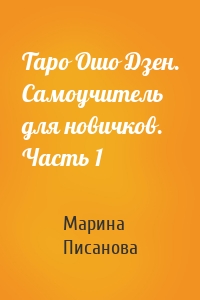 Таро Ошо Дзен. Самоучитель для новичков. Часть 1

Марина Писанова